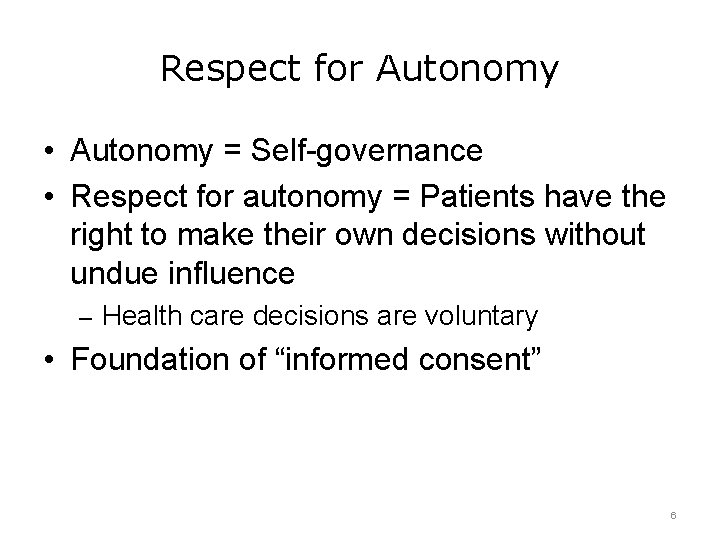 Respect for Autonomy

• Autonomy = Self-governance

• Respect for autonomy = Patients have the right to make their own decisions without undue influence

– Health care decisions are voluntary

• Foundation of “informed consent”

6